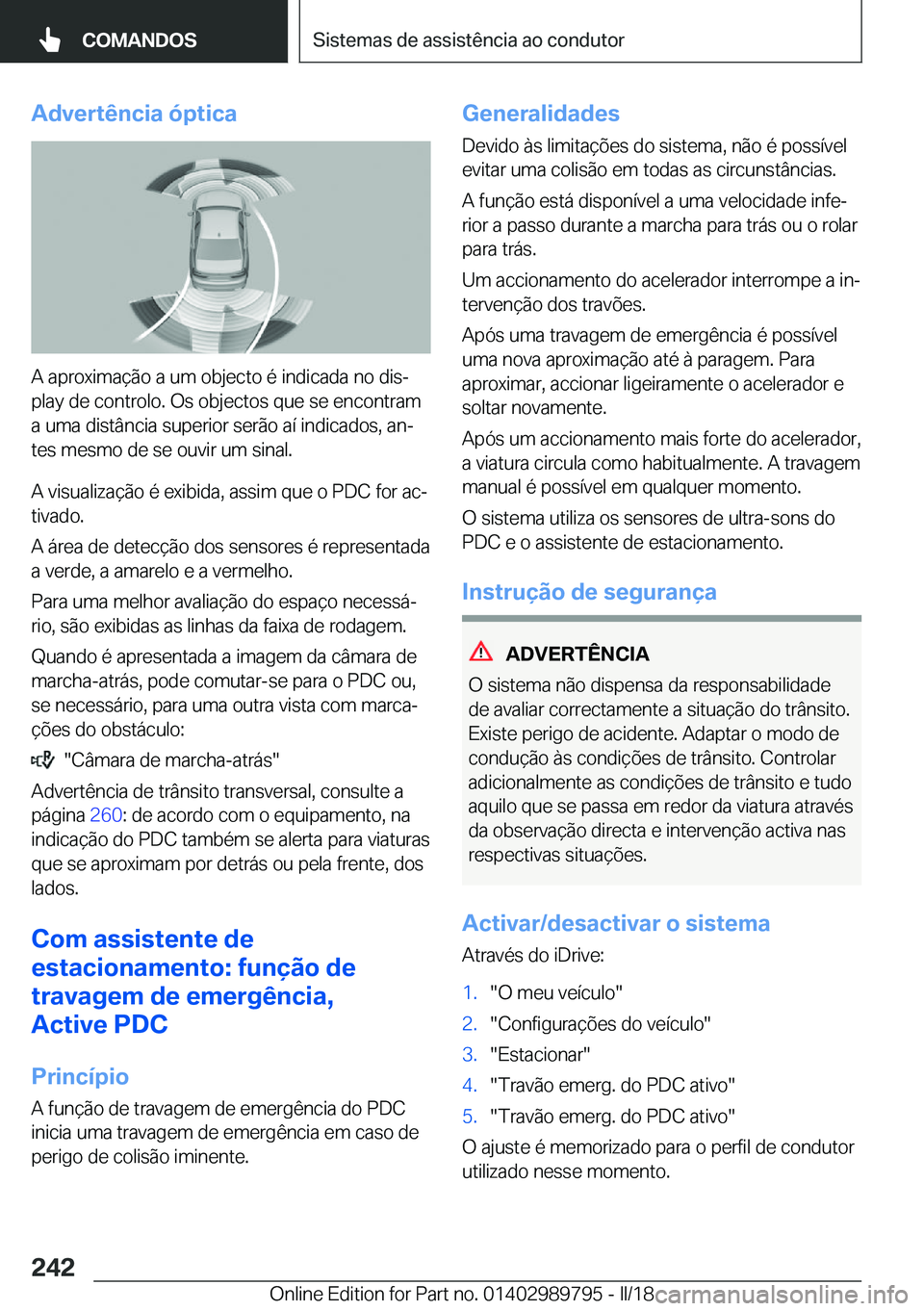 COMANDOS

Sistemas de assistência ao condutor

Advertência óptica

A aproximação a um objecto é indicada no display de controlo. Os objectos que se encontram a uma distância superior serão aí indicados, antes mesmo de se ouvir um sinal.

A visualização é exibida, assim que o PDC for activado.

A área de detecção dos sensores é representada a verde, a amarelo e a vermelho.

Para uma melhor avaliação do espaço necessário, são exibidas as linhas da faixa de rodagem.

Quando é apresentada a imagem da câmara de marcha-atrás, pode comutar-se para o PDC ou, se necessário, para uma outra vista com marcações do obstáculo:

"Câmara de marcha-atrás"

Advertência de trânsito transversal, consulte a página 260: de acordo com o equipamento, na indicação do PDC também se alerta para viaturas que se aproximam por detrás ou pela frente, dos lados.

Com assistente de estacionamento: função de travagem de emergência, Active PDC

Princípio

A função de travagem de emergência do PDC inicia uma travagem de emergência em caso de perigo de colisão iminente.

Generalidades

Devido às limitações do sistema, não é possível evitar uma colisão em todas as circunstâncias.

A função está disponível a uma velocidade inferior a passo durante a marcha para trás ou o rolar para trás.

Um accionamento do acelerador interrompe a intervenção dos travões.

Após uma travagem de emergência é possível uma nova aproximação até à paragem. Para aproximar, accionar ligeiramente o acelerador e soltar novamente.

Após um accionamento mais forte do acelerador, a viatura circula como habitualmente. A travagem manual é possível em qualquer momento.

O sistema utiliza os sensores de ultra-sons do PDC e o assistente de estacionamento.

Instrução de segurança

ADVERTÊNCIA

O sistema não dispensa da responsabilidade de avaliar correctamente a situação do trânsito. Existe perigo de acidente. Adaptar o modo de condução às condições de trânsito. Controlar adicionalmente as condições de trânsito e tudo aquilo que se passa em redor da viatura através da observação directa e intervenção activa nas respectivas situações.

Activar/desactivar o sistema

Através do iDrive:

1. "O meu veículo"
2. "Configurações do veículo"
3. "Estacionar"
4. "Travão emerg. do PDC ativo"
5. "Travão emerg. do PDC ativo"

O ajuste é memorizado para o perfil de condutor utilizado nesse momento.

242

Online Edition for Part no. 01402989795 - II/18

carmanualsonline.info